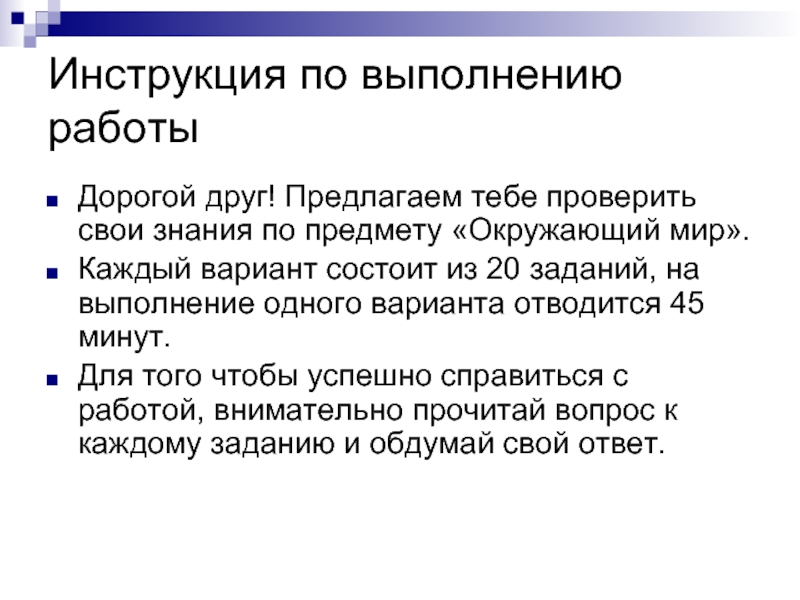 Инструкция по выполнению работы

• Дорогой друг! Предлагаем тебе проверить свои знания по предмету «Окружающий мир».
• Каждый вариант состоит из 20 заданий, на выполнение одного варианта отводится 45 минут.
• Для того чтобы успешно справиться с работой, внимательно прочитай вопрос к каждому заданию и обдумай свой ответ.